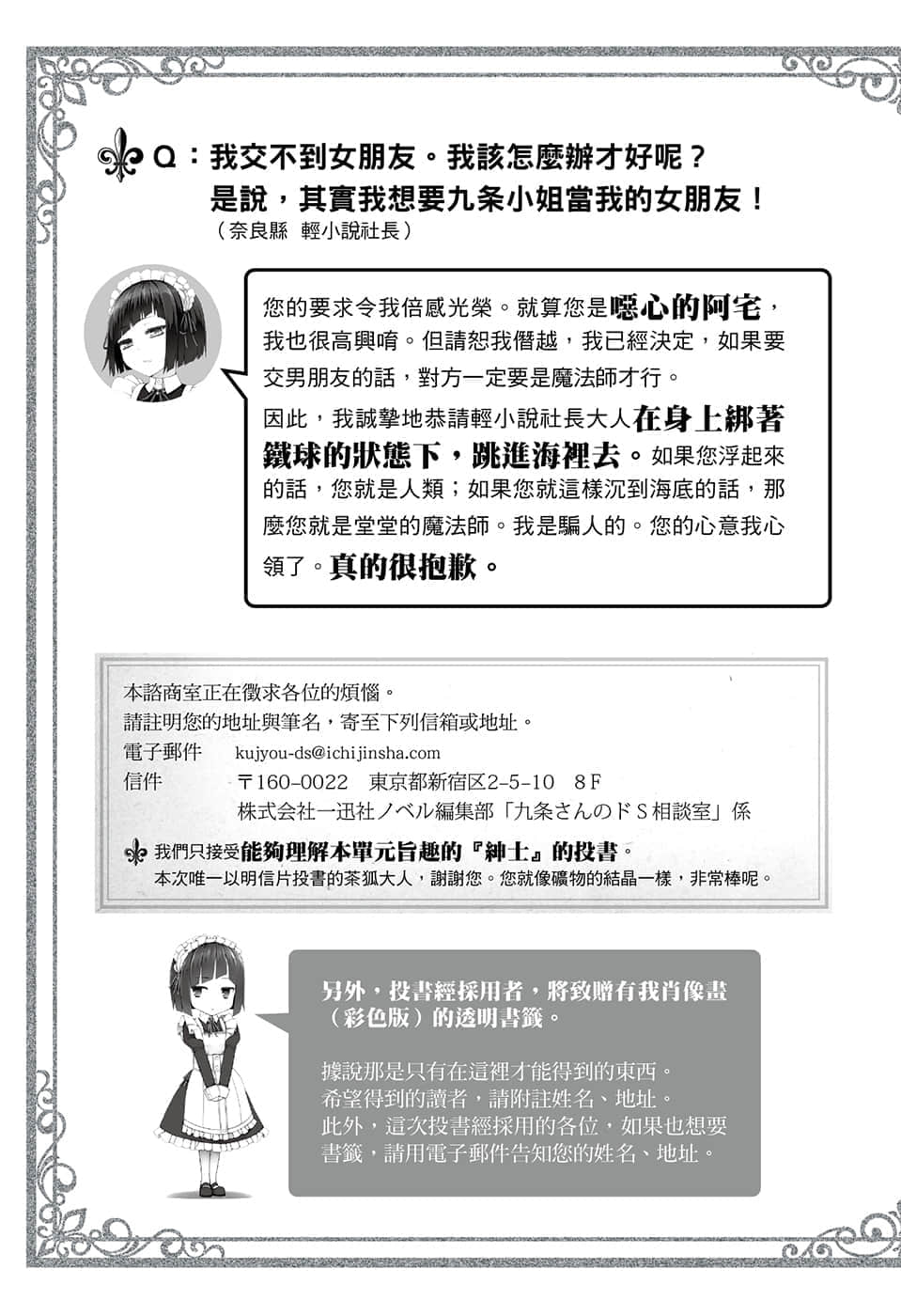 Q：我交不到女朋友。我該怎麼辦才好呢？
是說，其實我想要九条小姐當我的女朋友！
（奈良縣　輕小說社長）

您的要求令我倍感光榮。就算您是噁心的阿宅，我也很高興唷。但請恕我僭越，我已經決定，如果要交男朋友的話，對方一定要是魔法師才行。

因此，我誠摯地恭請輕小說社長大人在身上綁著鐵球的狀態下，跳進海裡去。如果您浮起來的話，您就是人類；如果您就這樣沉到海底的話，那麼您就是堂堂的魔法師。我是騙人的。您的心意我心領了。真的很抱歉。

本諮商室正在徵求各位的煩惱。
請註明您的地址與筆名，寄至下列信箱或地址。
電子郵件　kujyou-ds@ichijinsha.com
信件　〒160-0022　東京都新宿区2-5-10　8F
株式会社一迅社ノベル編集部「九条さんのドＳ相談室」係

我們只接受能夠理解本單元旨趣的『紳士』的投書。
本次唯一以明信片投書的茶狐大人，謝謝您。您就像礦物的結晶一樣，非常棒呢。

另外，投書經採用者，將致贈有我肖像畫（彩色版）的透明書籤。

據說那是只有在這裡才能得到的東西。
希望得到的讀者，請附註姓名、地址。
此外，這次投書經採用的各位，如果也想要書籤，請用電子郵件告知您的姓名、地址。